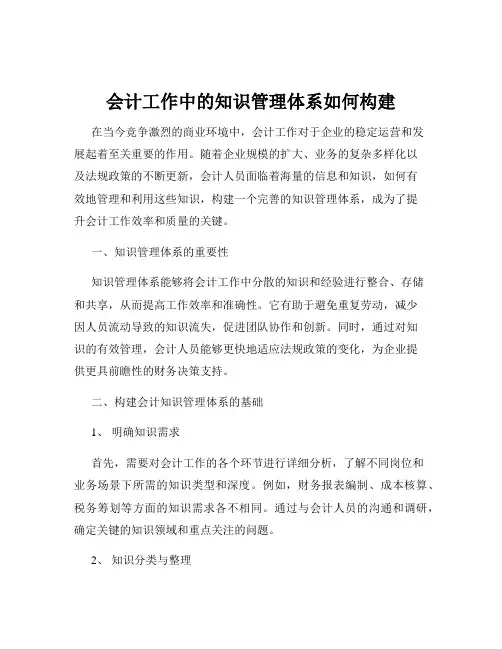 会计工作中的知识管理体系如何构建

在当今竞争激烈的商业环境中，会计工作对于企业的稳定运营和发展起着至关重要的作用。随着企业规模的扩大、业务的复杂多样化以及法规政策的不断更新，会计人员面临着海量的信息和知识，如何有效地管理和利用这些知识，构建一个完善的知识管理体系，成为了提升会计工作效率和质量的关键。

一、知识管理体系的重要性

知识管理体系能够将会计工作中分散的知识和经验进行整合、存储和共享，从而提高工作效率和准确性。它有助于避免重复劳动，减少因人员流动导致的知识流失，促进团队协作和创新。同时，通过对知识的有效管理，会计人员能够更快地适应法规政策的变化，为企业提供更具前瞻性的财务决策支持。

二、构建会计知识管理体系的基础

1、 明确知识需求

首先，需要对会计工作的各个环节进行详细分析，了解不同岗位和业务场景下所需的知识类型和深度。例如，财务报表编制、成本核算、税务筹划等方面的知识需求各不相同。通过与会计人员的沟通和调研，确定关键的知识领域和重点关注的问题。

2、 知识分类与整理